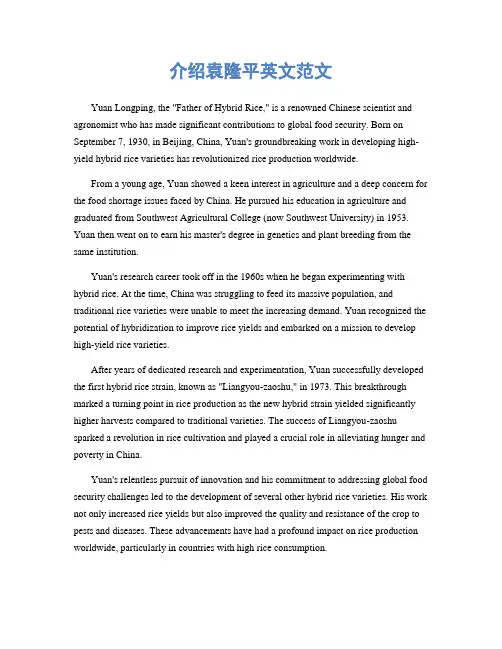 介绍袁隆平英文范文

Yuan Longping, the "Father of Hybrid Rice," is a renowned Chinese scientist and agronomist who has made significant contributions to global food security. Born on September 7, 1930, in Beijing, China, Yuan's groundbreaking work in developing high-yield hybrid rice varieties has revolutionized rice production worldwide.

From a young age, Yuan showed a keen interest in agriculture and a deep concern for the food shortage issues faced by China. He pursued his education in agriculture and graduated from Southwest Agricultural College (now Southwest University) in 1953. Yuan then went on to earn his master's degree in genetics and plant breeding from the same institution.

Yuan's research career took off in the 1960s when he began experimenting with hybrid rice. At the time, China was struggling to feed its massive population, and traditional rice varieties were unable to meet the increasing demand. Yuan recognized the potential of hybridization to improve rice yields and embarked on a mission to develop high-yield rice varieties.

After years of dedicated research and experimentation, Yuan successfully developed the first hybrid rice strain, known as "Liangyou-zaoshu," in 1973. This breakthrough marked a turning point in rice production as the new hybrid strain yielded significantly higher harvests compared to traditional varieties. The success of Liangyou-zaoshu sparked a revolution in rice cultivation and played a crucial role in alleviating hunger and poverty in China.

Yuan's relentless pursuit of innovation and his commitment to addressing global food security challenges led to the development of several other hybrid rice varieties. His work not only increased rice yields but also improved the quality and resistance of the crop to pests and diseases. These advancements have had a profound impact on rice production worldwide, particularly in countries with high rice consumption.